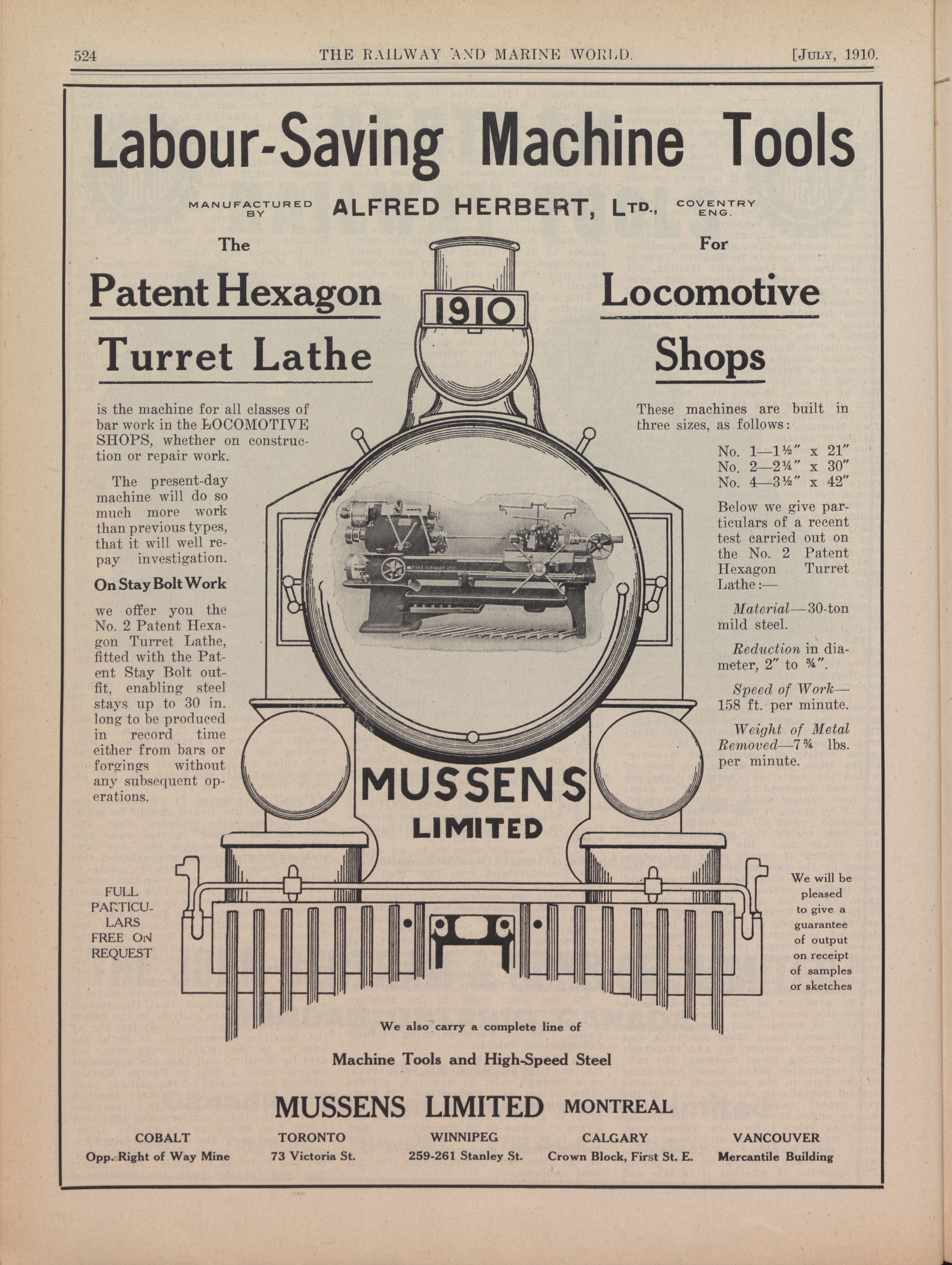 524 THE RAILWAY AND MARINE WORLD. [JULY, 1910.

Labour-Saving Machine Tools

MANUFACTURED BY ALFRED HERBERT, LTD., COVENTRY ENG.

The

Patent Hexagon Turret Lathe

is the machine for all classes of bar work in the LOCOMOTIVE SHOPS, whether on construction or repair work.

The present-day machine will do so much more work than previous types, that it will well repay investigation.

On Stay Bolt Work

we offer you the No. 2 Patent Hexagon Turret Lathe, fitted with the Patent Stay Bolt outfit, enabling steel stays up to 30 in. long to be produced in record time either from bars or forgings without any subsequent operations.

FULL PARTICULARS FREE ON REQUEST

1910

MUSSENS LIMITED

For

Locomotive Shops

These machines are built in three sizes, as follows:

No. 1—1½" x 21"
No. 2—2¼" x 30"
No. 4—3½" x 42"

Below we give particulars of a recent test carried out on the No. 2 Patent Hexagon Turret Lathe:—

Material—30-ton mild steel.

Reduction in diameter, 2" to ¾".

Speed of Work—158 ft. per minute.

Weight of Metal Removed—7¾ lbs. per minute.

We will be pleased to give a guarantee of output on receipt of samples or sketches

We also carry a complete line of

Machine Tools and High-Speed Steel

MUSSENS LIMITED MONTREAL

COBALT
Opp. Right of Way Mine

TORONTO
73 Victoria St.

WINNIPEG
259-261 Stanley St.

CALGARY
Crown Block, First St. E.

VANCOUVER
Mercantile Building